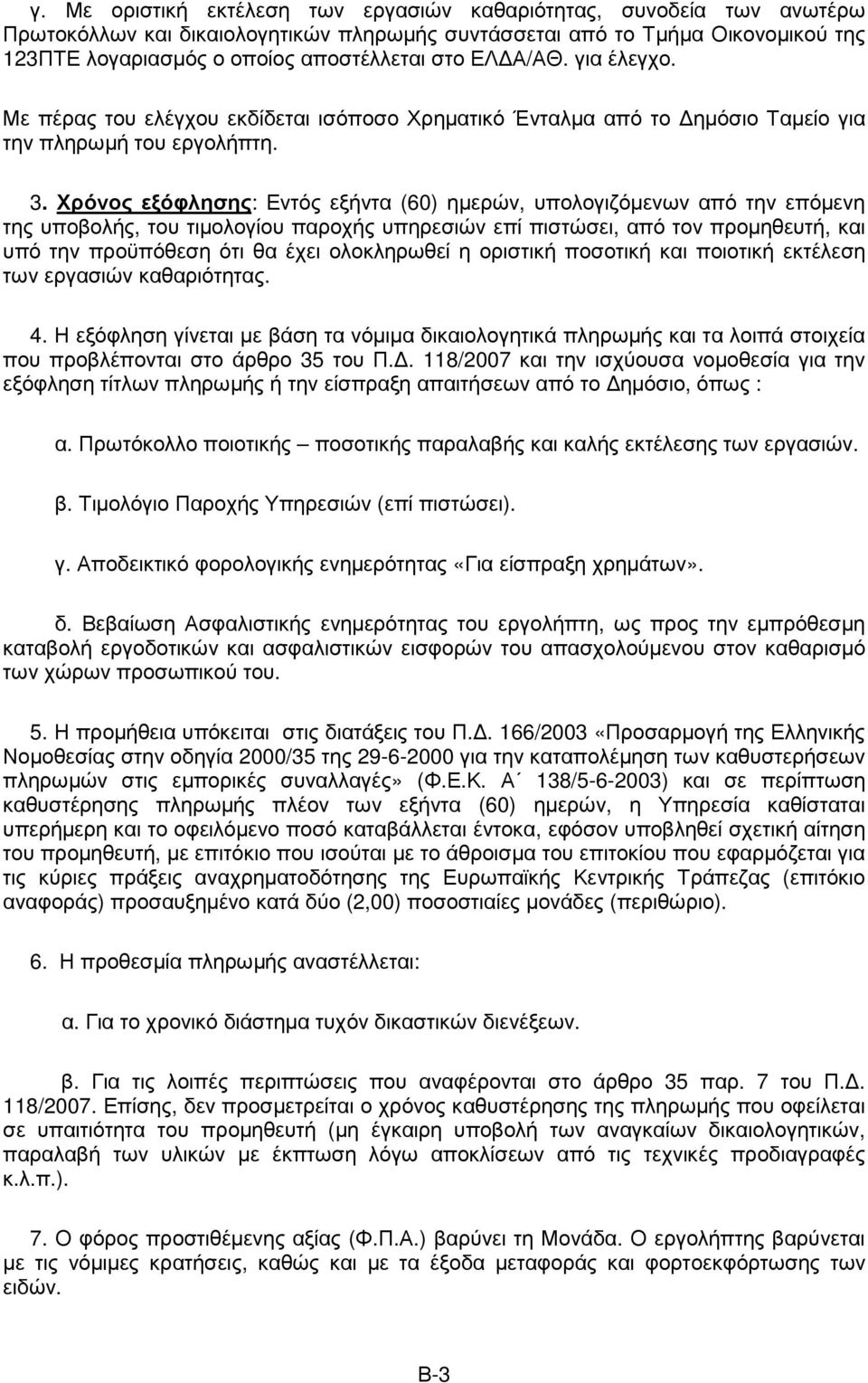 γ. Με οριστική εκτέλεση των εργασιών καθαριότητας, συνοδεία των ανωτέρω Πρωτοκόλλων και δικαιολογητικών πληρωμής συντάσσεται από το Τμήμα Οικονομικού της 123ΠΤΕ λογαριασμός ο οποίος αποστέλλεται στο ΕΛΔΑ/ΑΘ. για έλεγχο. Με πέρας του ελέγχου εκδίδεται ισόποσο Χρηματικό Ένταλμα από το Δημόσιο Ταμείο για την πληρωμή του εργολήπτη.

3. Χρόνος εξόφλησης: Εντός εξήντα (60) ημερών, υπολογιζόμενων από την επόμενη της υποβολής, του τιμολογίου παροχής υπηρεσιών επί πιστώσει, από τον προμηθευτή, και υπό την προϋπόθεση ότι θα έχει ολοκληρωθεί η οριστική ποσοτική και ποιοτική εκτέλεση των εργασιών καθαριότητας.

4. Η εξόφληση γίνεται με βάση τα νόμιμα δικαιολογητικά πληρωμής και τα λοιπά στοιχεία που προβλέπονται στο άρθρο 35 του Π.Δ. 118/2007 και την ισχύουσα νομοθεσία για την εξόφληση τίτλων πληρωμής ή την είσπραξη απαιτήσεων από το Δημόσιο, όπως :

α. Πρωτόκολλο ποιοτικής – ποσοτικής παραλαβής και καλής εκτέλεσης των εργασιών.

β. Τιμολόγιο Παροχής Υπηρεσιών (επί πιστώσει).

γ. Αποδεικτικό φορολογικής ενημερότητας «Για είσπραξη χρημάτων».

δ. Βεβαίωση Ασφαλιστικής ενημερότητας του εργολήπτη, ως προς την εμπρόθεσμη καταβολή εργοδοτικών και ασφαλιστικών εισφορών του απασχολούμενου στον καθαρισμό των χώρων προσωπικού του.

5. Η προμήθεια υπόκειται στις διατάξεις του Π.Δ. 166/2003 «Προσαρμογή της Ελληνικής Νομοθεσίας στην οδηγία 2000/35 της 29-6-2000 για την καταπολέμηση των καθυστερήσεων πληρωμών στις εμπορικές συναλλαγές» (Φ.Ε.Κ. Α΄ 138/5-6-2003) και σε περίπτωση καθυστέρησης πληρωμής πλέον των εξήντα (60) ημερών, η Υπηρεσία καθίσταται υπερήμερη και το οφειλόμενο ποσό καταβάλλεται έντοκα, εφόσον υποβληθεί σχετική αίτηση του προμηθευτή, με επιτόκιο που ισούται με το άθροισμα του επιτοκίου που εφαρμόζεται για τις κύριες πράξεις αναχρηματοδότησης της Ευρωπαϊκής Κεντρικής Τράπεζας (επιτόκιο αναφοράς) προσαυξημένο κατά δύο (2,00) ποσοστιαίες μονάδες (περιθώριο).

6. Η προθεσμία πληρωμής αναστέλλεται:

α. Για το χρονικό διάστημα τυχόν δικαστικών διενέξεων.

β. Για τις λοιπές περιπτώσεις που αναφέρονται στο άρθρο 35 παρ. 7 του Π.Δ. 118/2007. Επίσης, δεν προσμετρείται ο χρόνος καθυστέρησης της πληρωμής που οφείλεται σε υπαιτιότητα του προμηθευτή (μη έγκαιρη υποβολή των αναγκαίων δικαιολογητικών, παραλαβή των υλικών με έκπτωση λόγω αποκλίσεων από τις τεχνικές προδιαγραφές κ.λ.π.).

7. Ο φόρος προστιθέμενης αξίας (Φ.Π.Α.) βαρύνει τη Μονάδα. Ο εργολήπτης βαρύνεται με τις νόμιμες κρατήσεις, καθώς και με τα έξοδα μεταφοράς και φορτοεκφόρτωσης των ειδών.

Β-3